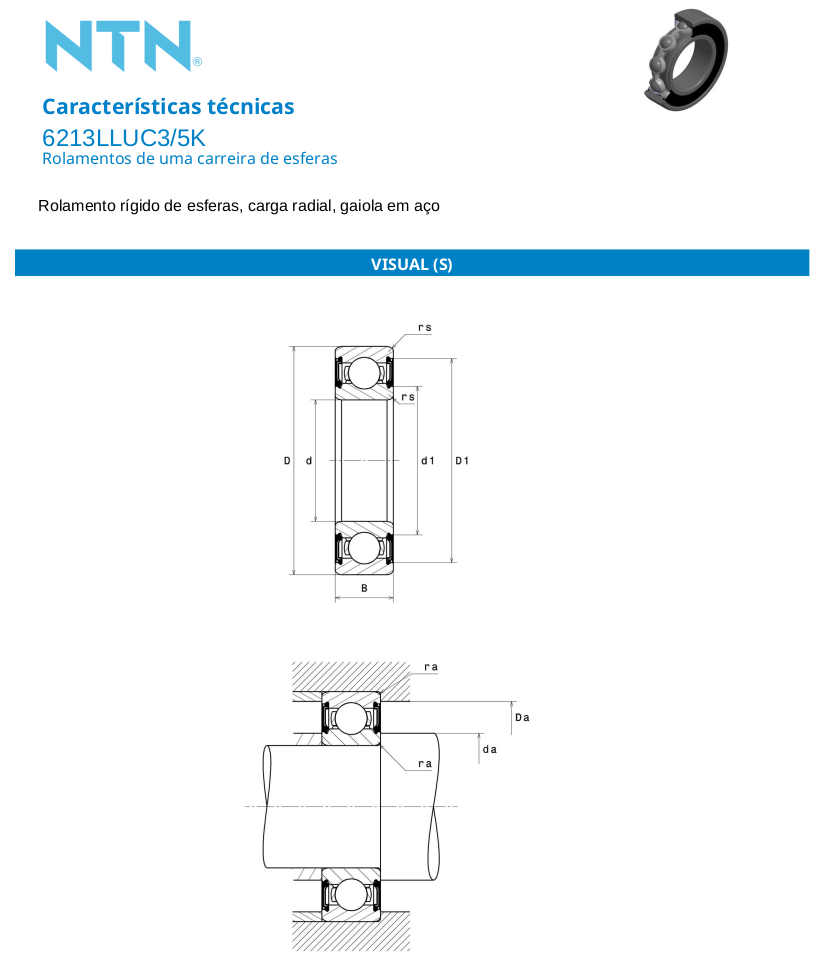 NTN®

Características técnicas
6213LLUC3/5K
Rolamentos de uma carreira de esferas

Rolamento rígido de esferas, carga radial, gaiola em aço

VISUAL (S)

rs
rs
D
d
d1
D1
B

ra
Da
da
ra